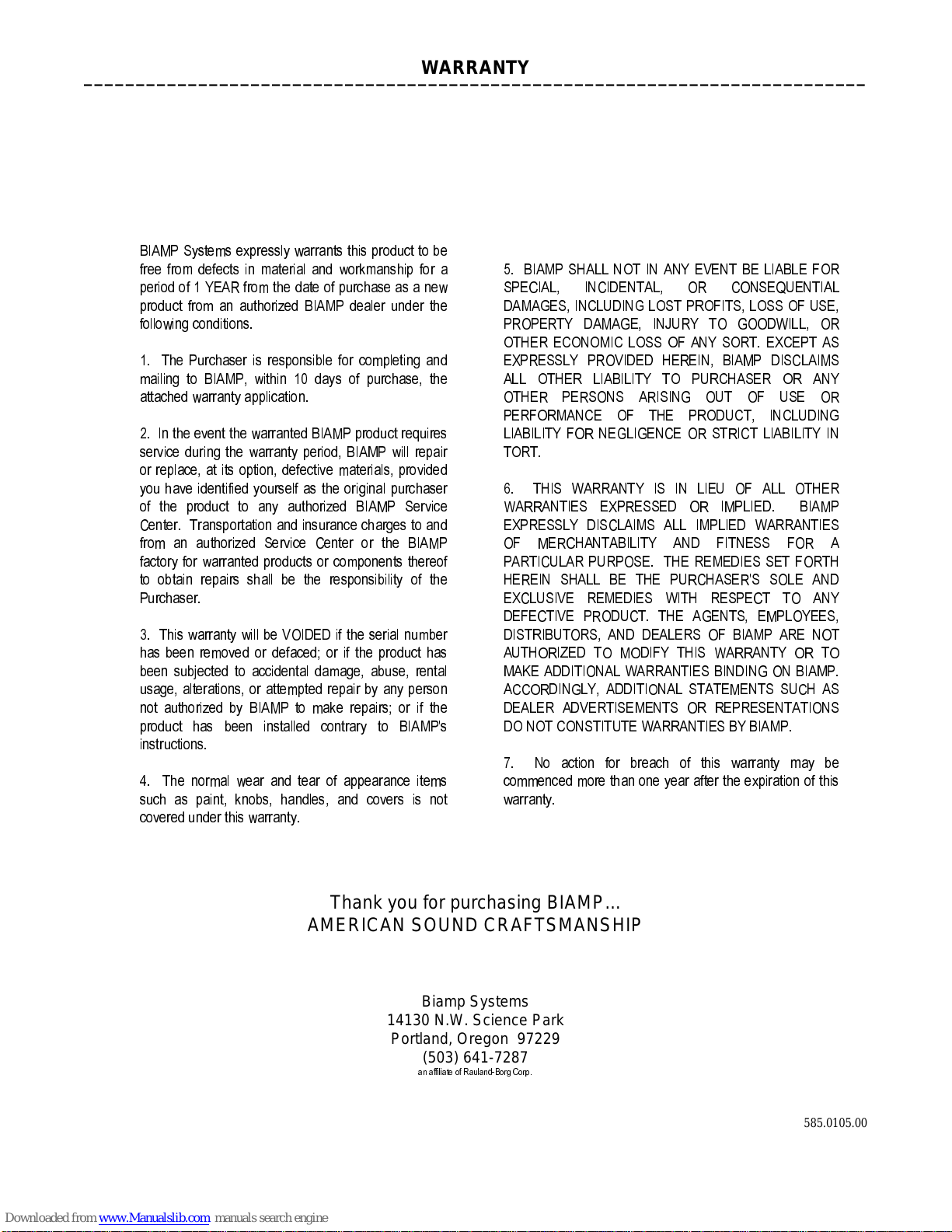 WARRANTY

BIAMP Systems expressly warrants this product to be free from defects in material and workmanship for a period of 1 YEAR from the date of purchase as a new product from an authorized BIAMP dealer under the following conditions.

1. The Purchaser is responsible for completing and mailing to BIAMP, within 10 days of purchase, the attached warranty application.

2. In the event the warranted BIAMP product requires service during the warranty period, BIAMP will repair or replace, at its option, defective materials, provided you have identified yourself as the original purchaser of the product to any authorized BIAMP Service Center. Transportation and insurance charges to and from an authorized Service Center or the BIAMP factory for warranted products or components thereof to obtain repairs shall be the responsibility of the Purchaser.

3. This warranty will be VOIDED if the serial number has been removed or defaced; or if the product has been subjected to accidental damage, abuse, rental usage, alterations, or attempted repair by any person not authorized by BIAMP to make repairs; or if the product has been installed contrary to BIAMP's instructions.

4. The normal wear and tear of appearance items such as paint, knobs, handles, and covers is not covered under this warranty.

5. BIAMP SHALL NOT IN ANY EVENT BE LIABLE FOR SPECIAL, INCIDENTAL, OR CONSEQUENTIAL DAMAGES, INCLUDING LOST PROFITS, LOSS OF USE, PROPERTY DAMAGE, INJURY TO GOODWILL, OR OTHER ECONOMIC LOSS OF ANY SORT. EXCEPT AS EXPRESSLY PROVIDED HEREIN, BIAMP DISCLAIMS ALL OTHER LIABILITY TO PURCHASER OR ANY OTHER PERSONS ARISING OUT OF USE OR PERFORMANCE OF THE PRODUCT, INCLUDING LIABILITY FOR NEGLIGENCE OR STRICT LIABILITY IN TORT.

6. THIS WARRANTY IS IN LIEU OF ALL OTHER WARRANTIES EXPRESSED OR IMPLIED. BIAMP EXPRESSLY DISCLAIMS ALL IMPLIED WARRANTIES OF MERCHANTABILITY AND FITNESS FOR A PARTICULAR PURPOSE. THE REMEDIES SET FORTH HEREIN SHALL BE THE PURCHASER'S SOLE AND EXCLUSIVE REMEDIES WITH RESPECT TO ANY DEFECTIVE PRODUCT. THE AGENTS, EMPLOYEES, DISTRIBUTORS, AND DEALERS OF BIAMP ARE NOT AUTHORIZED TO MODIFY THIS WARRANTY OR TO MAKE ADDITIONAL WARRANTIES BINDING ON BIAMP. ACCORDINGLY, ADDITIONAL STATEMENTS SUCH AS DEALER ADVERTISEMENTS OR REPRESENTATIONS DO NOT CONSTITUTE WARRANTIES BY BIAMP.

7. No action for breach of this warranty may be commenced more than one year after the expiration of this warranty.

Thank you for purchasing BIAMP...
AMERICAN SOUND CRAFTSMANSHIP

Biamp Systems
14130 N.W. Science Park
Portland, Oregon 97229
(503) 641-7287
an affiliate of Rauland-Borg Corp.

585.0105.00

Downloaded from www.Manualslib.com manuals search engine